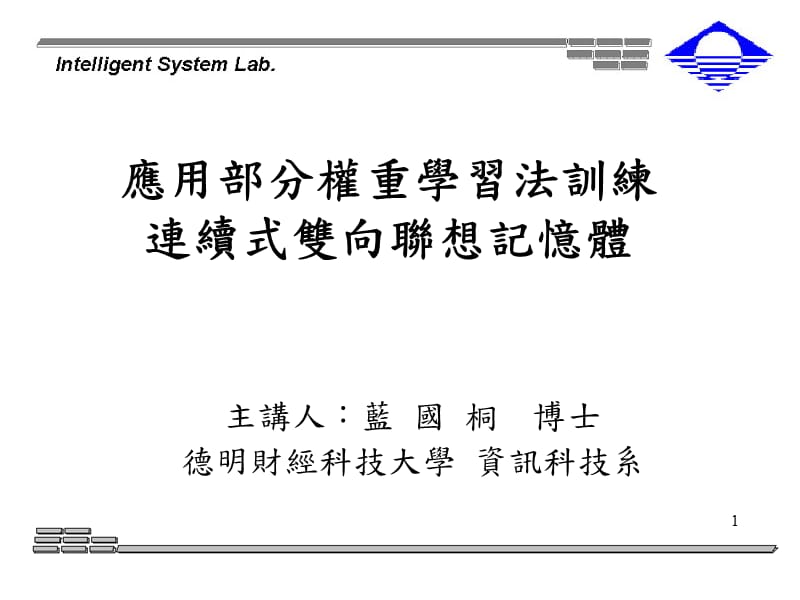 Intelligent System Lab.

應用部分權重學習法訓練
連續式雙向聯想記憶體

主講人：藍 國 桐 博士
德明財經科技大學 資訊科技系

1